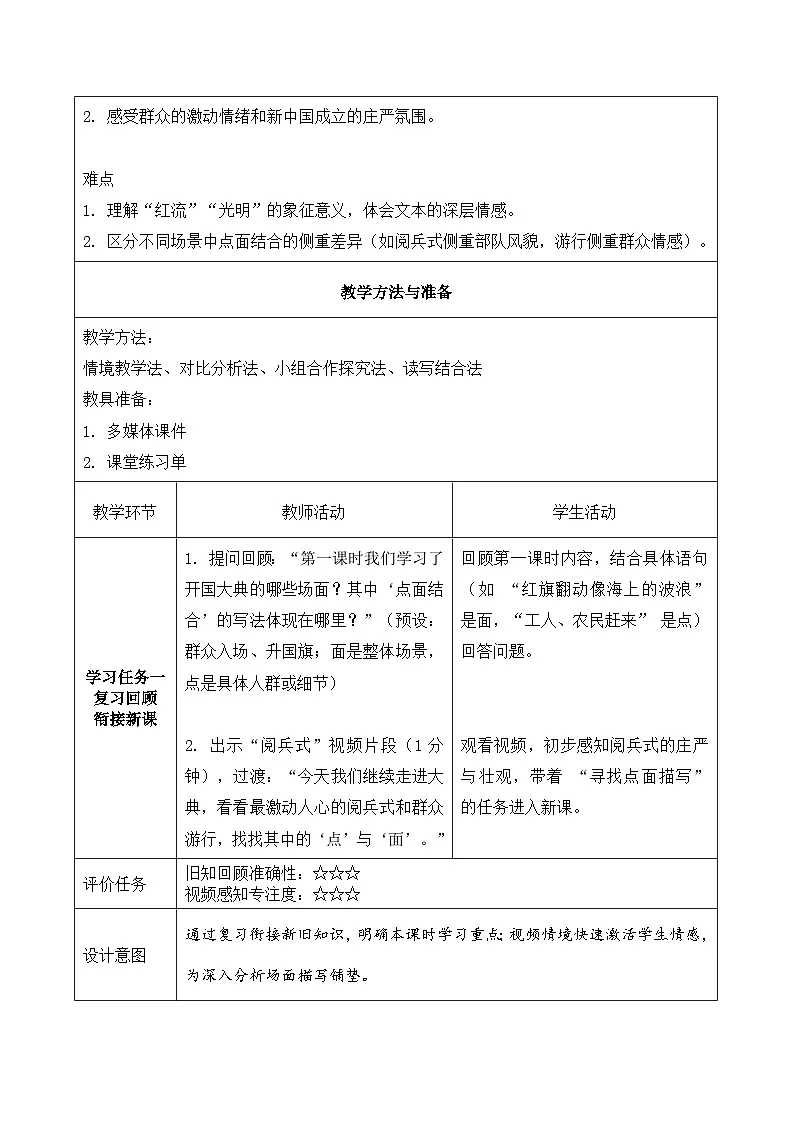 2.感受群众的激动情绪和新中国成立的庄严氛围。

难点
1.理解“红流”“光明”的象征意义，体会文本的深层情感。
2.区分不同场景中点面结合的侧重差异（如阅兵式侧重部队风貌，游行侧重群众情感）。

教学方法与准备

教学方法：
情境教学法、对比分析法、小组合作探究法、读写结合法
教具准备：
1.多媒体课件
2.课堂练习单

| 教学环节 | 教师活动 | 学生活动 |
|---|---|---|
| 学习任务一 复习回顾 衔接新课 | 1.提问回顾：“第一课时我们学习了开国大典的哪些场面？其中‘点面结合’的写法体现在哪里？”（预设：群众入场、升国旗；面是整体场景，点是具体人群或细节） 2.出示“阅兵式”视频片段（1分钟），过渡：“今天我们继续走进大典，看看最激动人心的阅兵式和群众游行，找找其中的‘点’与‘面’。” | 回顾第一课时内容，结合具体语句（如“红旗翻动像海上的波浪”是面，“工人、农民赶来”是点）回答问题。 观看视频，初步感知阅兵式的庄严与壮观，带着“寻找点面描写”的任务进入新课。 |
| 评价任务 | 旧知回顾准确性：☆☆☆ 视频感知专注度：☆☆☆ | |
| 设计意图 | 通过复习衔接新旧知识，明确本课时学习重点；视频情境快速激活学生情感，为深入分析场面描写铺垫。 | |